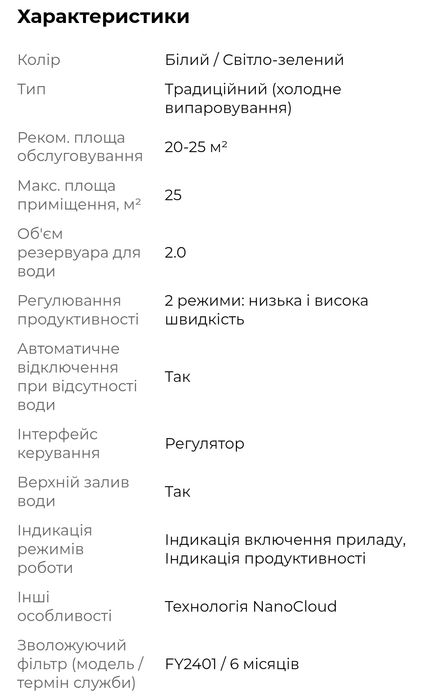 Характеристики

| | |
|---|---|
| Колір | Білий / Світло-зелений |
| Тип | Традиційний (холодне випаровування) |
| Реком. площа обслуговування | 20-25 м² |
| Макс. площа приміщення, м² | 25 |
| Об'єм резервуара для води | 2.0 |
| Регулювання продуктивності | 2 режими: низька і висока швидкість |
| Автоматичне відключення при відсутності води | Так |
| Інтерфейс керування | Регулятор |
| Верхній залив води | Так |
| Індикація режимів роботи | Індикація включення приладу, Індикація продуктивності |
| Інші особливості | Технологія NanoCloud |
| Зволожуючий фільтр (модель / термін служби) | FY2401 / 6 місяців |